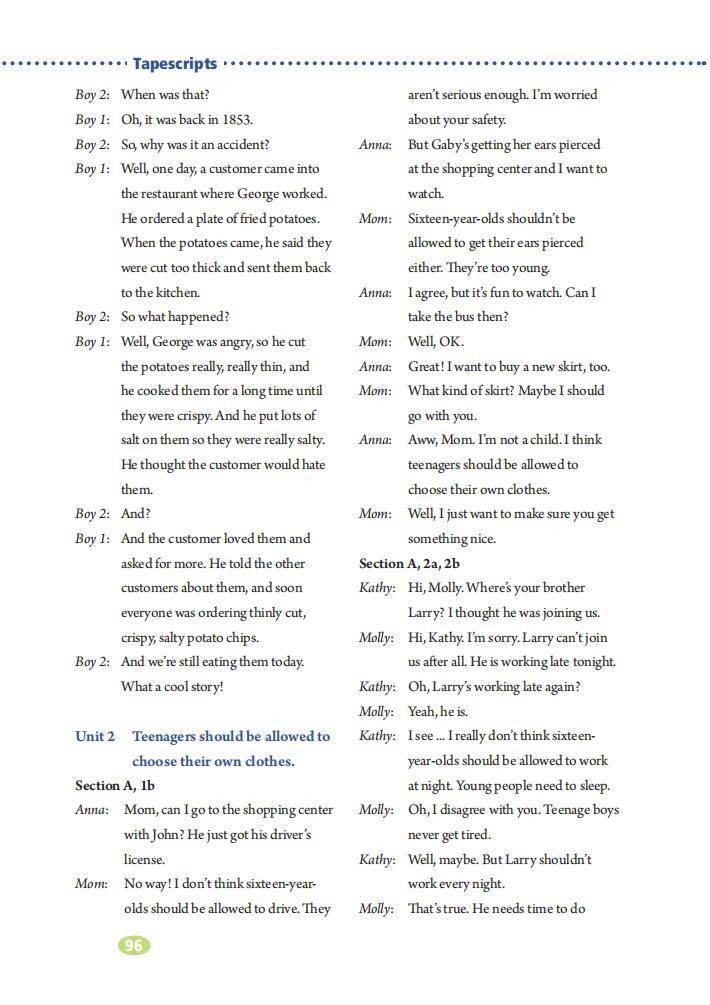 Tapescripts

Boy 2: When was that?
Boy 1: Oh, it was back in 1853.
Boy 2: So, why was it an accident?
Boy 1: Well, one day, a customer came into the restaurant where George worked. He ordered a plate of fried potatoes. When the potatoes came, he said they were cut too thick and sent them back to the kitchen.
Boy 2: So what happened?
Boy 1: Well, George was angry, so he cut the potatoes really, really thin, and he cooked them for a long time until they were crispy. And he put lots of salt on them so they were really salty. He thought the customer would hate them.
Boy 2: And?
Boy 1: And the customer loved them and asked for more. He told the other customers about them, and soon everyone was ordering thinly cut, crispy, salty potato chips.
Boy 2: And we're still eating them today. What a cool story!

Unit 2 Teenagers should be allowed to choose their own clothes.
Section A, 1b
Anna: Mom, can I go to the shopping center with John? He just got his driver's license.
Mom: No way! I don't think sixteen-year-olds should be allowed to drive. They aren't serious enough. I'm worried about your safety.
Anna: But Gaby's getting her ears pierced at the shopping center and I want to watch.
Mom: Sixteen-year-olds shouldn't be allowed to get their ears pierced either. They're too young.
Anna: I agree, but it's fun to watch. Can I take the bus then?
Mom: Well, OK.
Anna: Great! I want to buy a new skirt, too.
Mom: What kind of skirt? Maybe I should go with you.
Anna: Aww, Mom. I'm not a child. I think teenagers should be allowed to choose their own clothes.
Mom: Well, I just want to make sure you get something nice.

Section A, 2a, 2b
Kathy: Hi, Molly. Where's your brother Larry? I thought he was joining us.
Molly: Hi, Kathy. I'm sorry. Larry can't join us after all. He is working late tonight.
Kathy: Oh, Larry's working late again?
Molly: Yeah, he is.
Kathy: I see ... I really don't think sixteen-year-olds should be allowed to work at night. Young people need to sleep.
Molly: Oh, I disagree with you. Teenage boys never get tired.
Kathy: Well, maybe. But Larry shouldn't work every night.
Molly: That's true. He needs time to do

96